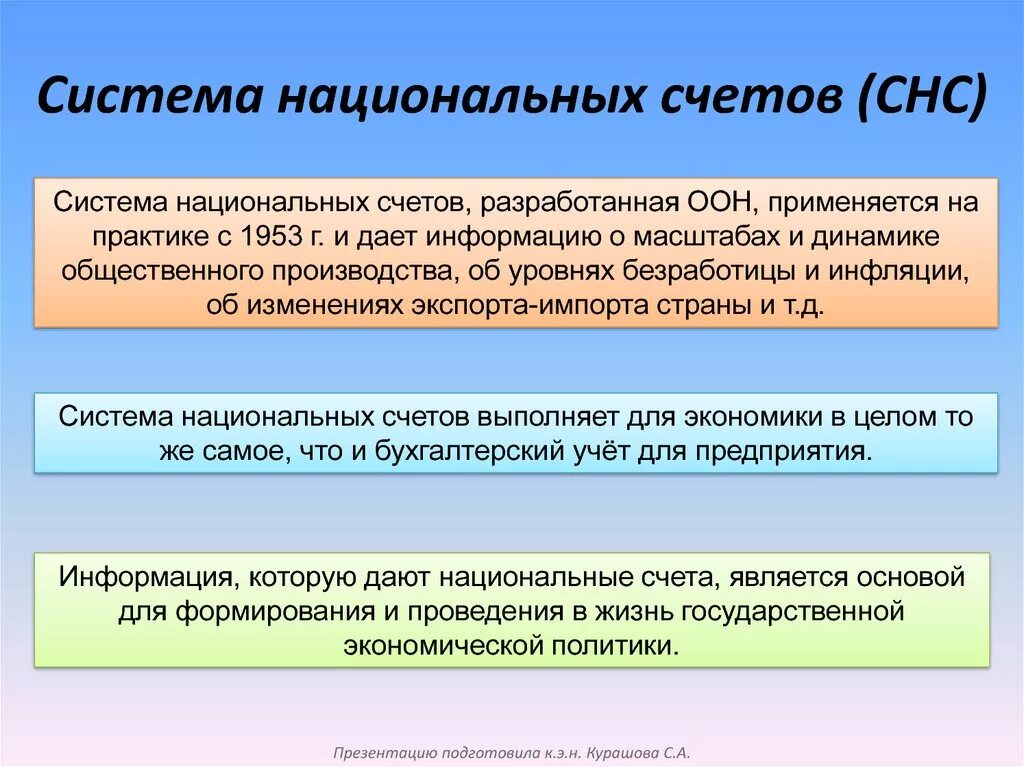 Система национальных счетов (СНС)

Система национальных счетов, разработанная ООН, применяется на практике с 1953 г. и дает информацию о масштабах и динамике общественного производства, об уровнях безработицы и инфляции, об изменениях экспорта-импорта страны и т.д.

Система национальных счетов выполняет для экономики в целом то же самое, что и бухгалтерский учёт для предприятия.

Информация, которую дают национальные счета, является основой для формирования и проведения в жизнь государственной экономической политики.

Презентацию подготовила к.э.н. Курашова С.А.